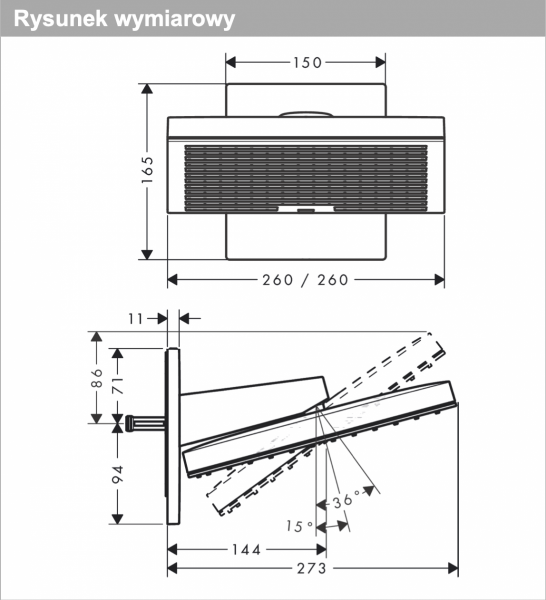 Rysunek wymiarowy

150
165
260 / 260

11
86
71
94
36°
15°
144
273